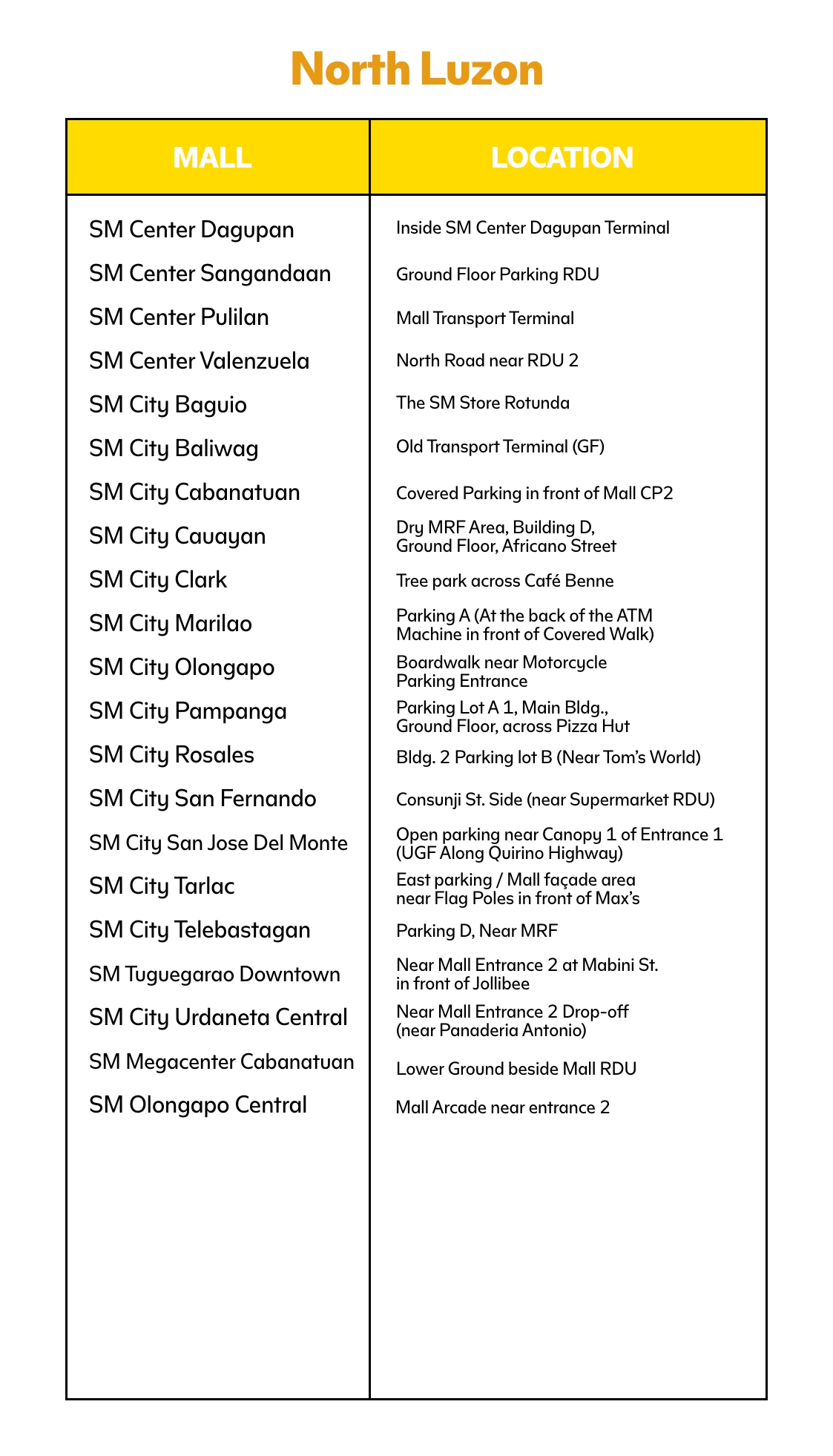 North Luzon

| MALL | LOCATION |
|---|---|
| SM Center Dagupan | Inside SM Center Dagupan Terminal |
| SM Center Sangandaan | Ground Floor Parking RDU |
| SM Center Pulilan | Mall Transport Terminal |
| SM Center Valenzuela | North Road near RDU 2 |
| SM City Baguio | The SM Store Rotunda |
| SM City Baliwag | Old Transport Terminal (GF) |
| SM City Cabanatuan | Covered Parking in front of Mall CP2 |
| SM City Cauayan | Dry MRF Area, Building D, Ground Floor, Africano Street |
| SM City Clark | Tree park across Café Benne |
| SM City Marilao | Parking A (At the back of the ATM Machine in front of Covered Walk) |
| SM City Olongapo | Boardwalk near Motorcycle Parking Entrance |
| SM City Pampanga | Parking Lot A 1, Main Bldg., Ground Floor, across Pizza Hut |
| SM City Rosales | Bldg. 2 Parking lot B (Near Tom's World) |
| SM City San Fernando | Consunji St. Side (near Supermarket RDU) |
| SM City San Jose Del Monte | Open parking near Canopy 1 of Entrance 1 (UGF Along Quirino Highway) |
| SM City Tarlac | East parking / Mall façade area near Flag Poles in front of Max's |
| SM City Telebastagan | Parking D, Near MRF |
| SM Tuguegarao Downtown | Near Mall Entrance 2 at Mabini St. in front of Jollibee |
| SM City Urdaneta Central | Near Mall Entrance 2 Drop-off (near Panaderia Antonio) |
| SM Megacenter Cabanatuan | Lower Ground beside Mall RDU |
| SM Olongapo Central | Mall Arcade near entrance 2 |